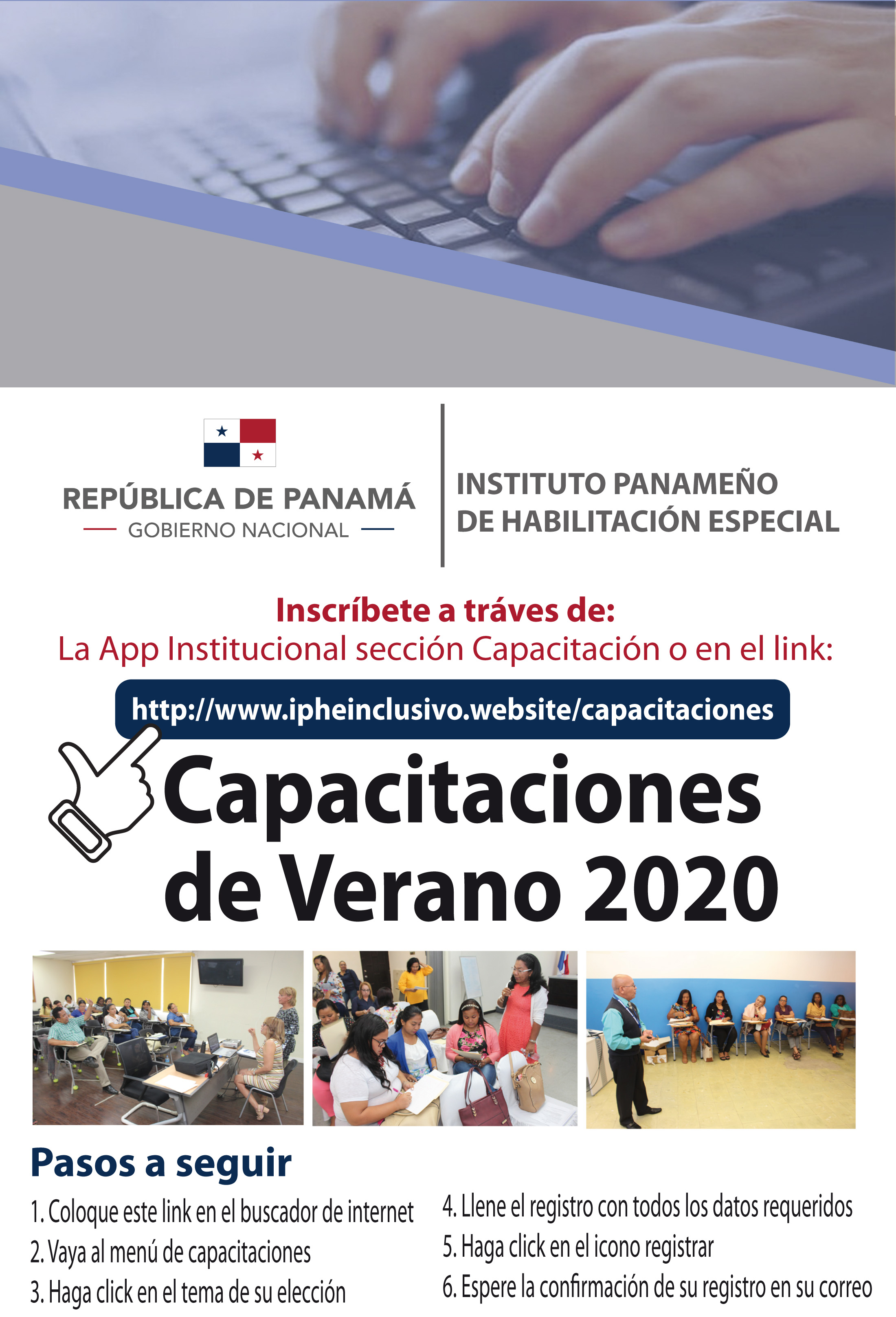 REPÚBLICA DE PANAMÁ
GOBIERNO NACIONAL

INSTITUTO PANAMEÑO DE HABILITACIÓN ESPECIAL

Inscríbete a tráves de:
La App Institucional sección Capacitación o en el link:

http://www.ipheinclusivo.website/capacitaciones

Capacitaciones de Verano 2020

Pasos a seguir

1. Coloque este link en el buscador de internet
2. Vaya al menú de capacitaciones
3. Haga click en el tema de su elección

4. Llene el registro con todos los datos requeridos
5. Haga click en el icono registrar
6. Espere la confirmación de su registro en su correo